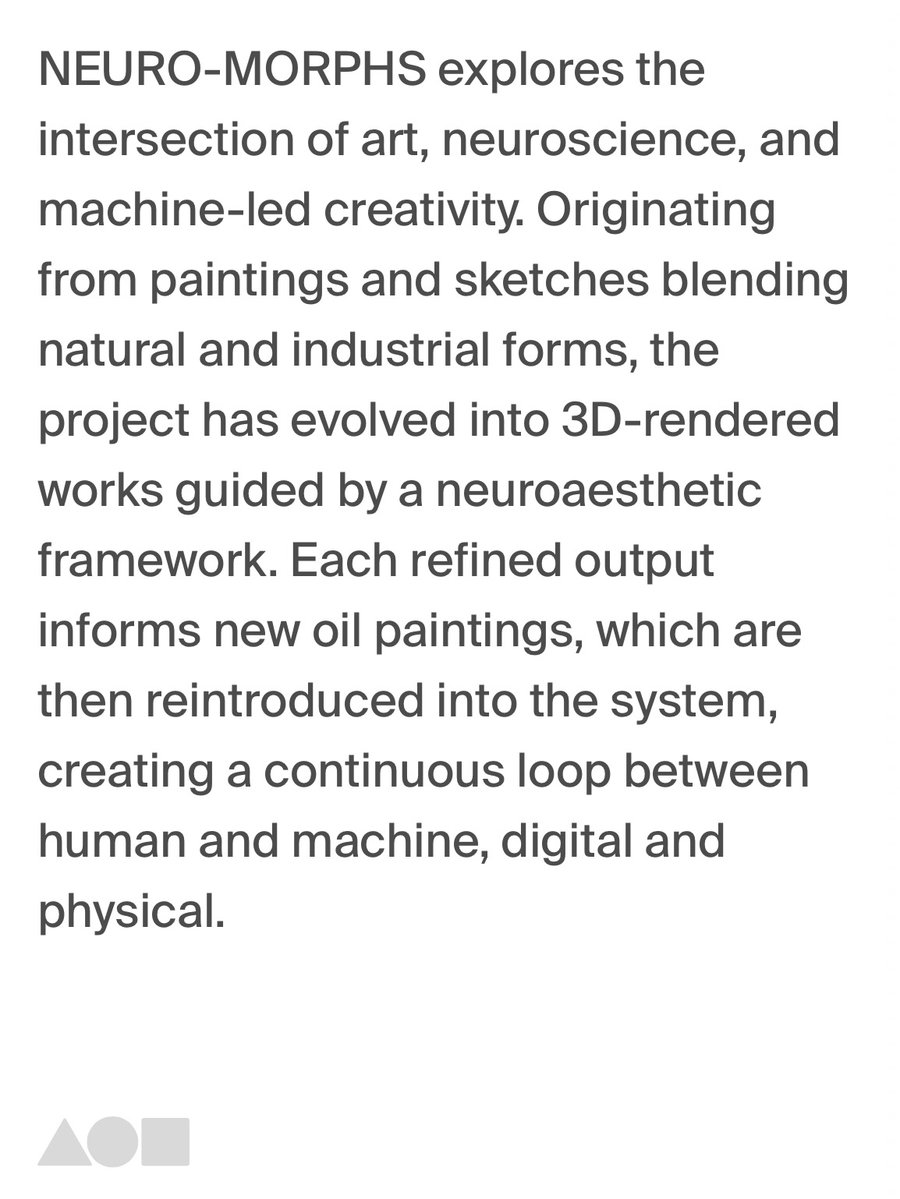 NEURO-MORPHS explores the intersection of art, neuroscience, and machine-led creativity. Originating from paintings and sketches blending natural and industrial forms, the project has evolved into 3D-rendered works guided by a neuroaesthetic framework. Each refined output informs new oil paintings, which are then reintroduced into the system, creating a continuous loop between human and machine, digital and physical.